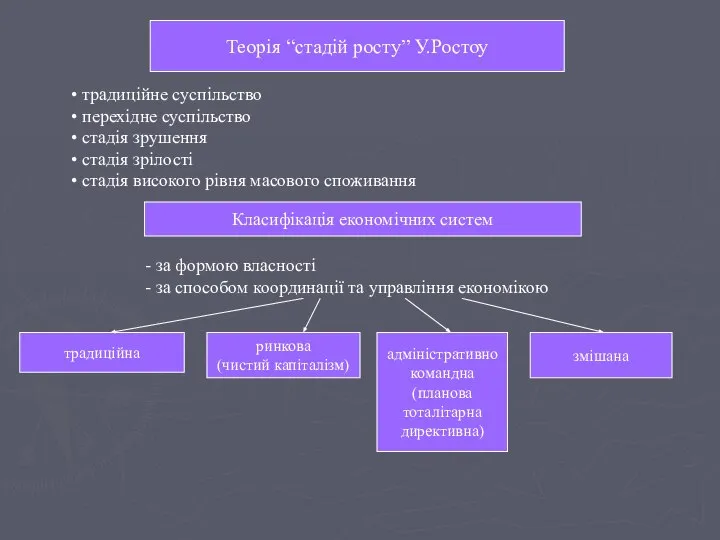 Теорія “стадій росту” У.Ростоу

• традиційне суспільство
• перехідне суспільство
• стадія зрушення
• стадія зрілості
• стадія високого рівня масового споживання

Класифікація економічних систем

- за формою власності
- за способом координації та управління економікою

традиційна

ринкова
(чистий капіталізм)

адміністративно
командна
(планова
тоталітарна
директивна)

змішана